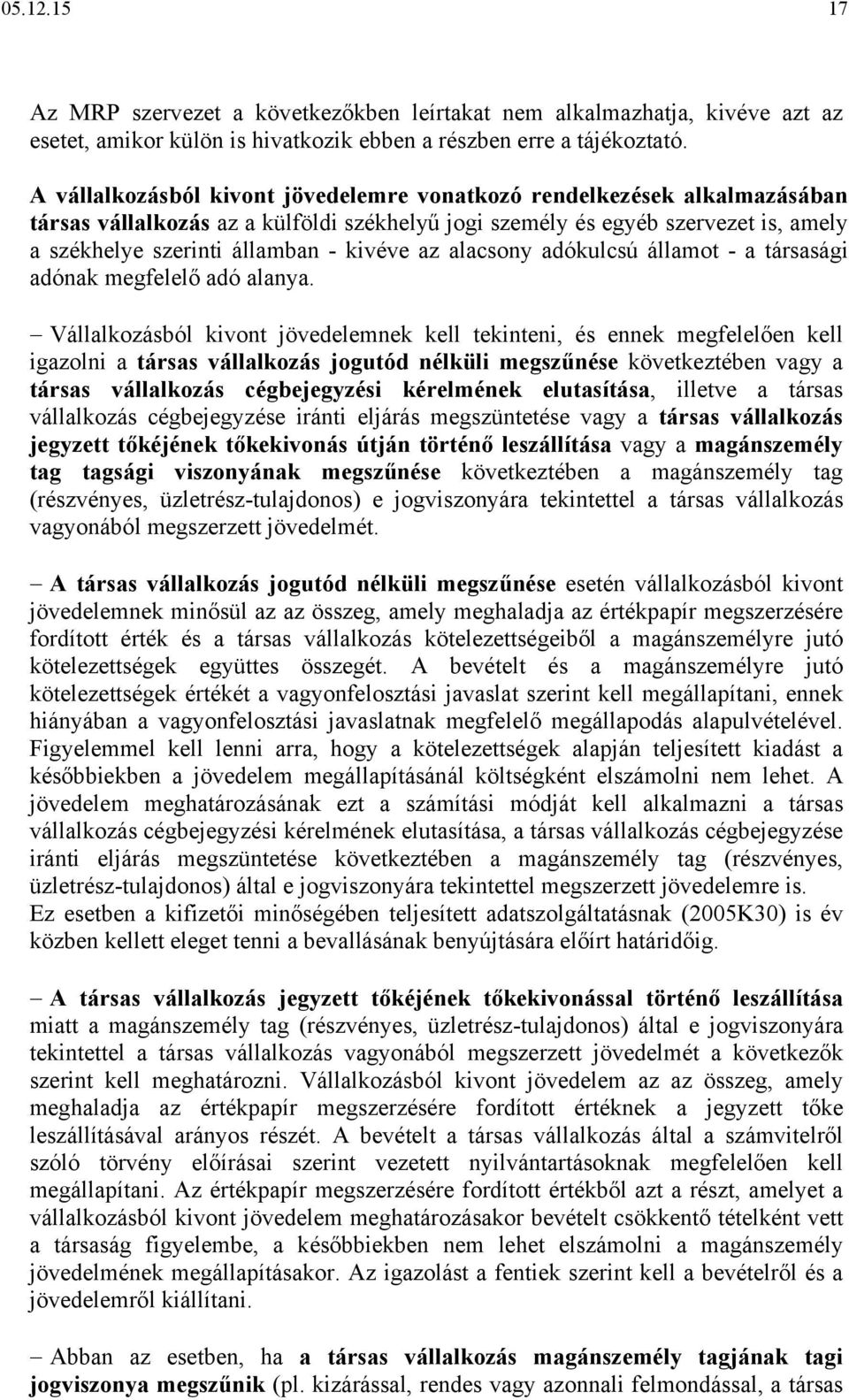 05.12.15 17

Az MRP szervezet a következőkben leírtakat nem alkalmazhatja, kivéve azt az esetet, amikor külön is hivatkozik ebben a részben erre a tájékoztató.

A vállalkozásból kivont jövedelemre vonatkozó rendelkezések alkalmazásában társas vállalkozás az a külföldi székhelyű jogi személy és egyéb szervezet is, amely a székhelye szerinti államban - kivéve az alacsony adókulcsú államot - a társasági adónak megfelelő adó alanya.

– Vállalkozásból kivont jövedelemnek kell tekinteni, és ennek megfelelően kell igazolni a társas vállalkozás jogutód nélküli megszűnése következtében vagy a társas vállalkozás cégbejegyzési kérelmének elutasítása, illetve a társas vállalkozás cégbejegyzése iránti eljárás megszüntetése vagy a társas vállalkozás jegyzett tőkéjének tőkekivonás útján történő leszállítása vagy a magánszemély tag tagsági viszonyának megszűnése következtében a magánszemély tag (részvényes, üzletrész-tulajdonos) e jogviszonyára tekintettel a társas vállalkozás vagyonából megszerzett jövedelmét.

– A társas vállalkozás jogutód nélküli megszűnése esetén vállalkozásból kivont jövedelemnek minősül az az összeg, amely meghaladja az értékpapír megszerzésére fordított érték és a társas vállalkozás kötelezettségeiből a magánszemélyre jutó kötelezettségek együttes összegét. A bevételt és a magánszemélyre jutó kötelezettségek értékét a vagyonfelosztási javaslat szerint kell megállapítani, ennek hiányában a vagyonfelosztási javaslatnak megfelelő megállapodás alapulvételével. Figyelemmel kell lenni arra, hogy a kötelezettségek alapján teljesített kiadást a későbbiekben a jövedelem megállapításánál költségként elszámolni nem lehet. A jövedelem meghatározásának ezt a számítási módját kell alkalmazni a társas vállalkozás cégbejegyzési kérelmének elutasítása, a társas vállalkozás cégbejegyzése iránti eljárás megszüntetése következtében a magánszemély tag (részvényes, üzletrész-tulajdonos) által e jogviszonyára tekintettel megszerzett jövedelemre is.
Ez esetben a kifizetői minőségében teljesített adatszolgáltatásnak (2005K30) is év közben kellett eleget tenni a bevallásának benyújtására előírt határidőig.

– A társas vállalkozás jegyzett tőkéjének tőkekivonással történő leszállítása miatt a magánszemély tag (részvényes, üzletrész-tulajdonos) által e jogviszonyára tekintettel a társas vállalkozás vagyonából megszerzett jövedelmét a következők szerint kell meghatározni. Vállalkozásból kivont jövedelem az az összeg, amely meghaladja az értékpapír megszerzésére fordított értéknek a jegyzett tőke leszállításával arányos részét. A bevételt a társas vállalkozás által a számvitelről szóló törvény előírásai szerint vezetett nyilvántartásoknak megfelelően kell megállapítani. Az értékpapír megszerzésére fordított értékből azt a részt, amelyet a vállalkozásból kivont jövedelem meghatározásakor bevételt csökkentő tételként vett a társaság figyelembe, a későbbiekben nem lehet elszámolni a magánszemély jövedelmének megállapításakor. Az igazolást a fentiek szerint kell a bevételről és a jövedelemről kiállítani.

– Abban az esetben, ha a társas vállalkozás magánszemély tagjának tagi jogviszonya megszűnik (pl. kizárással, rendes vagy azonnali felmondással, a társas